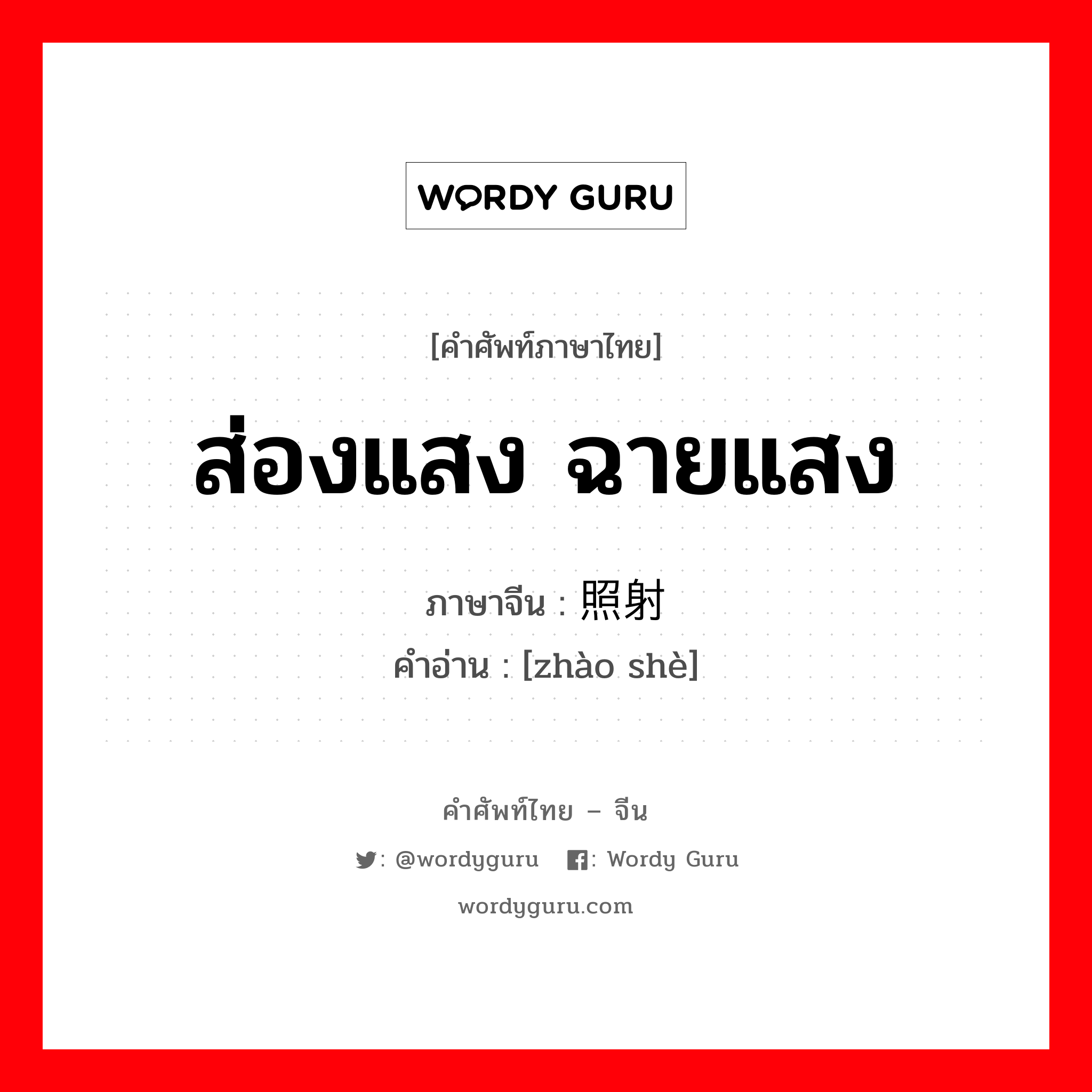 WORDY GURU

[คำศัพท์ภาษาไทย]

ส่องแสง ฉายแสง

ภาษาจีน : 照射
คำอ่าน : [zhào shè]

คำศัพท์ไทย – จีน

: @wordyguru : Wordy Guru

wordyguru.com